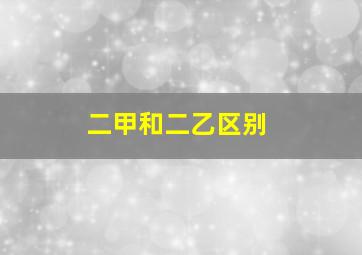 二甲和二乙区别